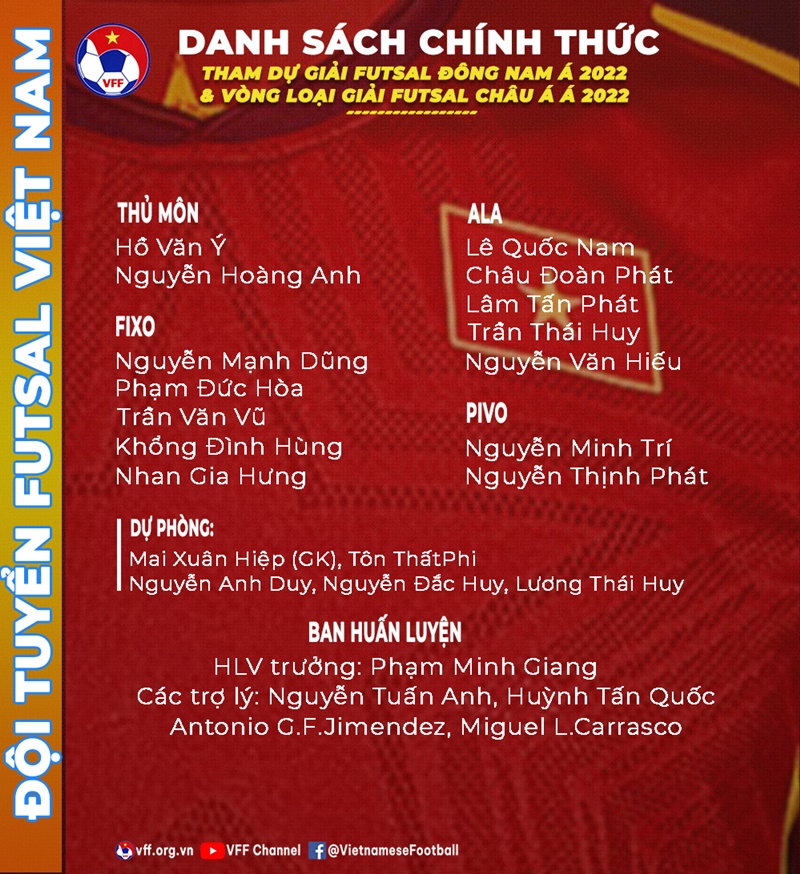 ĐỘI TUYỂN FUTSAL VIỆT NAM

VFF

DANH SÁCH CHÍNH THỨC
THAM DỰ GIẢI FUTSAL ĐÔNG NAM Á 2022
& VÒNG LOẠI GIẢI FUTSAL CHÂU Á Á 2022

THỦ MÔN
Hồ Văn Ý
Nguyễn Hoàng Anh

FIXO
Nguyễn Mạnh Dũng
Phạm Đức Hòa
Trần Văn Vũ
Khổng Đình Hùng
Nhan Gia Hưng

ALA
Lê Quốc Nam
Châu Đoàn Phát
Lâm Tấn Phát
Trần Thái Huy
Nguyễn Văn Hiếu

PIVO
Nguyễn Minh Trí
Nguyễn Thịnh Phát

DỰ PHÒNG:
Mai Xuân Hiệp (GK), Tôn ThấtPhi
Nguyễn Anh Duy, Nguyễn Đắc Huy, Lương Thái Huy

BAN HUẤN LUYỆN
HLV trưởng: Phạm Minh Giang
Các trợ lý: Nguyễn Tuấn Anh, Huỳnh Tấn Quốc
Antonio G.F.Jimendez, Miguel L.Carrasco

vff.org.vn VFF Channel @VietnameseFootball